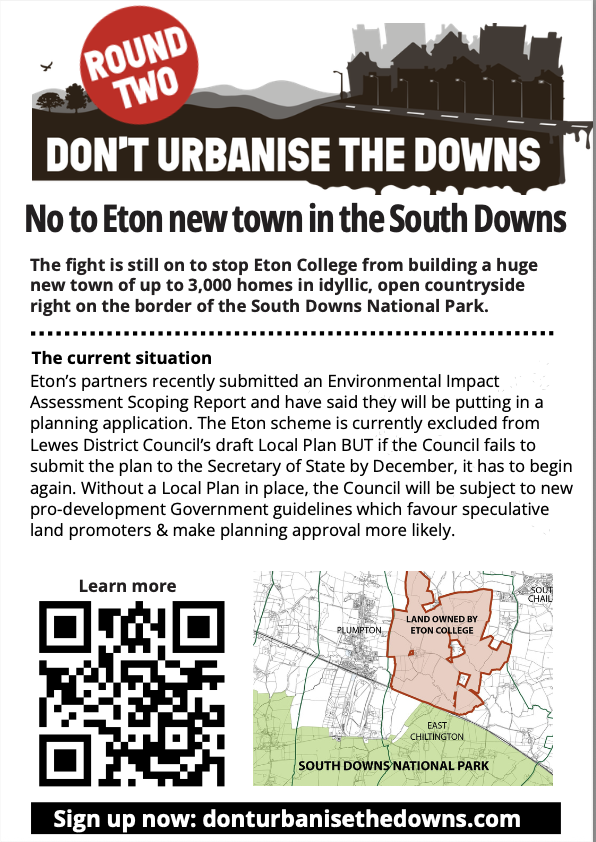 ROUND TWO

DON'T URBANISE THE DOWNS

No to Eton new town in the South Downs

The fight is still on to stop Eton College from building a huge new town of up to 3,000 homes in idyllic, open countryside right on the border of the South Downs National Park.

The current situation
Eton's partners recently submitted an Environmental Impact Assessment Scoping Report and have said they will be putting in a planning application. The Eton scheme is currently excluded from Lewes District Council's draft Local Plan BUT if the Council fails to submit the plan to the Secretary of State by December, it has to begin again. Without a Local Plan in place, the Council will be subject to new pro-development Government guidelines which favour speculative land promoters & make planning approval more likely.

Learn more

PLUMPTON
LAND OWNED BY ETON COLLEGE
SOUT CHAIL
EAST CHILTINGTON
SOUTH DOWNS NATIONAL PARK

Sign up now: donturbanisethedowns.com